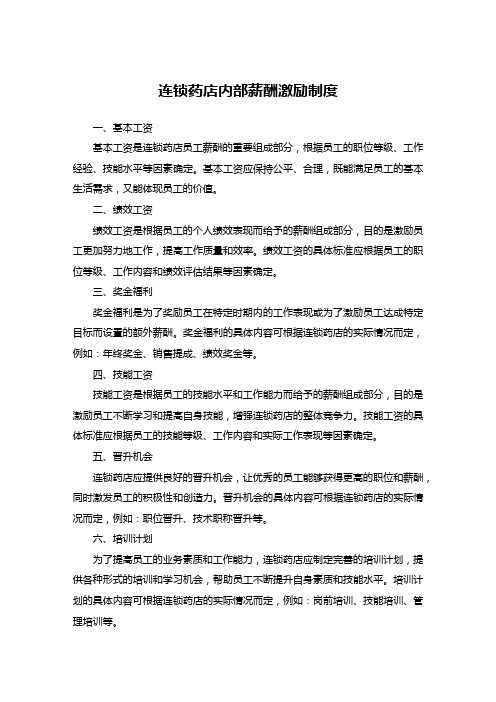 连锁药店内部薪酬激励制度

一、基本工资

基本工资是连锁药店员工薪酬的重要组成部分，根据员工的职位等级、工作经验、技能水平等因素确定。基本工资应保持公平、合理，既能满足员工的基本生活需求，又能体现员工的价值。

二、绩效工资

绩效工资是根据员工的个人绩效表现而给予的薪酬组成部分，目的是激励员工更加努力地工作，提高工作质量和效率。绩效工资的具体标准应根据员工的职位等级、工作内容和绩效评估结果等因素确定。

三、奖金福利

奖金福利是为了奖励员工在特定时期内的工作表现或为了激励员工达成特定目标而设置的额外薪酬。奖金福利的具体内容可根据连锁药店的实际情况而定，例如：年终奖金、销售提成、绩效奖金等。

四、技能工资

技能工资是根据员工的技能水平和工作能力而给予的薪酬组成部分，目的是激励员工不断学习和提高自身技能，增强连锁药店的整体竞争力。技能工资的具体标准应根据员工的技能等级、工作内容和实际工作表现等因素确定。

五、晋升机会

连锁药店应提供良好的晋升机会，让优秀的员工能够获得更高的职位和薪酬，同时激发员工的积极性和创造力。晋升机会的具体内容可根据连锁药店的实际情况而定，例如：职位晋升、技术职称晋升等。

六、培训计划

为了提高员工的业务素质和工作能力，连锁药店应制定完善的培训计划，提供各种形式的培训和学习机会，帮助员工不断提升自身素质和技能水平。培训计划的具体内容可根据连锁药店的实际情况而定，例如：岗前培训、技能培训、管理培训等。